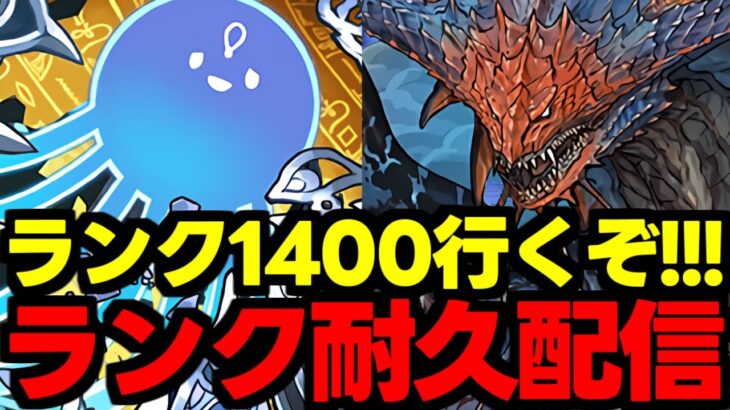 ランク1400行くぞ!!!
ランク耐久配信